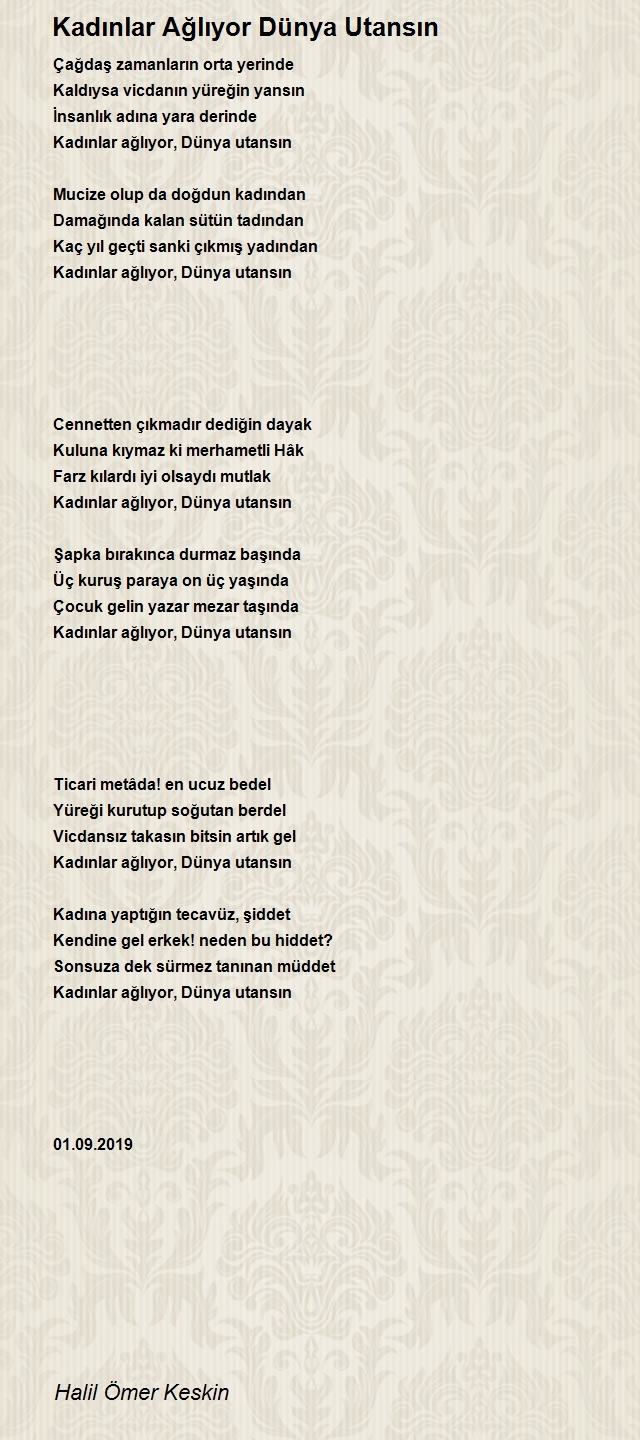 Kadınlar Ağlıyor Dünya Utansın

Çağdaş zamanların orta yerinde
Kaldıysa vicdanın yüreğin yansın
İnsanlık adına yara derinde
Kadınlar ağlıyor, Dünya utansın

Mucize olup da doğdun kadından
Damağında kalan sütün tadından
Kaç yıl geçti sanki çıkmış yadından
Kadınlar ağlıyor, Dünya utansın

Cennetten çıkmadır dediğin dayak
Kuluna kıymaz ki merhametli Hâk
Farz kılardı iyi olsaydı mutlak
Kadınlar ağlıyor, Dünya utansın

Şapka bırakınca durmaz başında
Üç kuruş paraya on üç yaşında
Çocuk gelin yazar mezar taşında
Kadınlar ağlıyor, Dünya utansın

Ticari metâda! en ucuz bedel
Yüreği kurutup soğutan berdel
Vicdansız takasın bitsin artık gel
Kadınlar ağlıyor, Dünya utansın

Kadına yaptığın tecavüz, şiddet
Kendine gel erkek! neden bu hiddet?
Sonsuza dek sürmez tanınan müddet
Kadınlar ağlıyor, Dünya utansın

01.09.2019

Halil Ömer Keskin